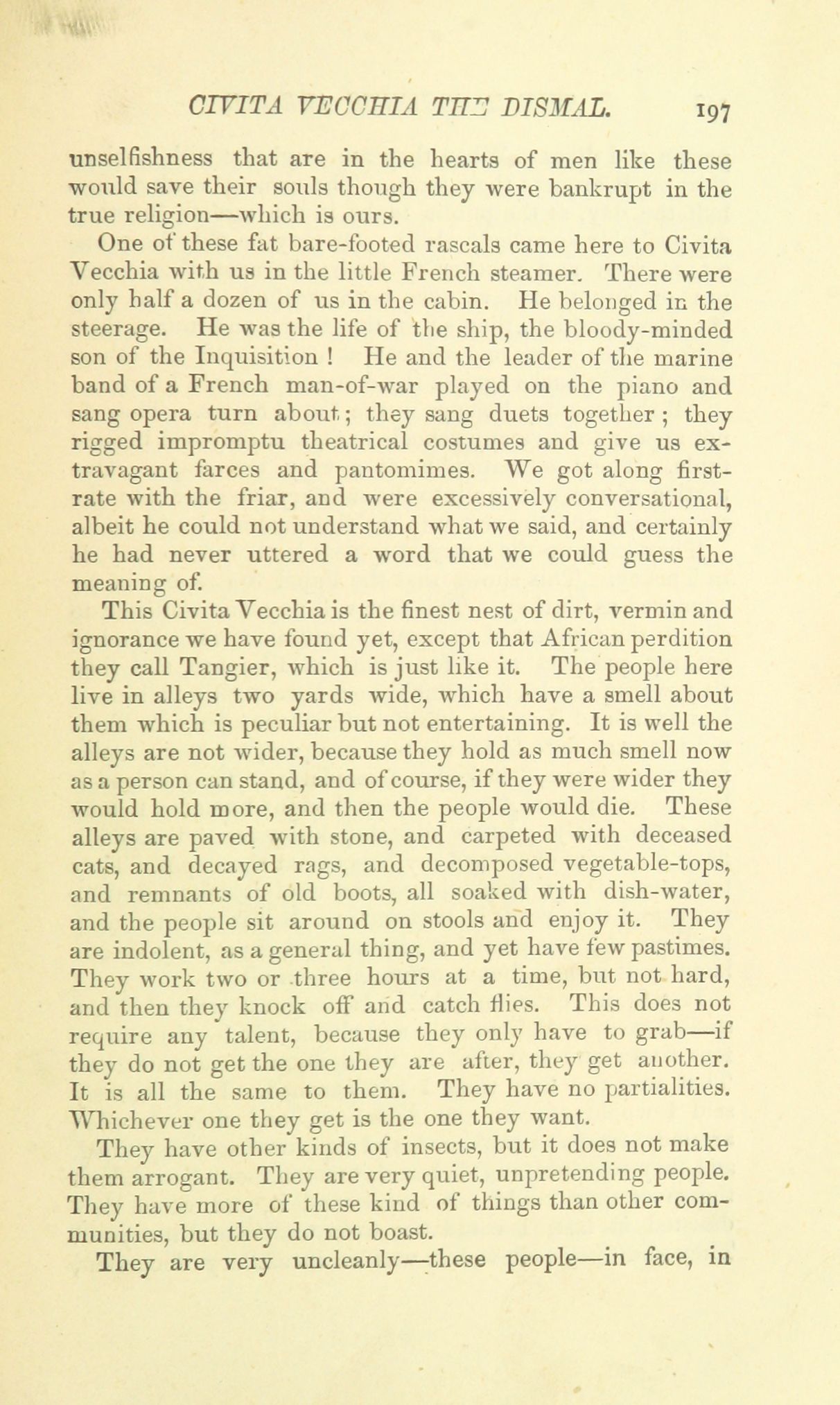 CIVITA VECCHIA THE DISMAL. 197

unselfishness that are in the hearts of men like these would save their souls though they were bankrupt in the true religion—which is ours.

One of these fat bare-footed rascals came here to Civita Vecchia with us in the little French steamer. There were only half a dozen of us in the cabin. He belonged in the steerage. He was the life of the ship, the bloody-minded son of the Inquisition ! He and the leader of the marine band of a French man-of-war played on the piano and sang opera turn about; they sang duets together; they rigged impromptu theatrical costumes and give us extravagant farces and pantomimes. We got along first-rate with the friar, and were excessively conversational, albeit he could not understand what we said, and certainly he had never uttered a word that we could guess the meaning of.

This Civita Vecchia is the finest nest of dirt, vermin and ignorance we have found yet, except that African perdition they call Tangier, which is just like it. The people here live in alleys two yards wide, which have a smell about them which is peculiar but not entertaining. It is well the alleys are not wider, because they hold as much smell now as a person can stand, and of course, if they were wider they would hold more, and then the people would die. These alleys are paved with stone, and carpeted with deceased cats, and decayed rags, and decomposed vegetable-tops, and remnants of old boots, all soaked with dish-water, and the people sit around on stools and enjoy it. They are indolent, as a general thing, and yet have few pastimes. They work two or three hours at a time, but not hard, and then they knock off and catch flies. This does not require any talent, because they only have to grab—if they do not get the one they are after, they get another. It is all the same to them. They have no partialities. Whichever one they get is the one they want.

They have other kinds of insects, but it does not make them arrogant. They are very quiet, unpretending people. They have more of these kind of things than other communities, but they do not boast.

They are very uncleanly—these people—in face, in